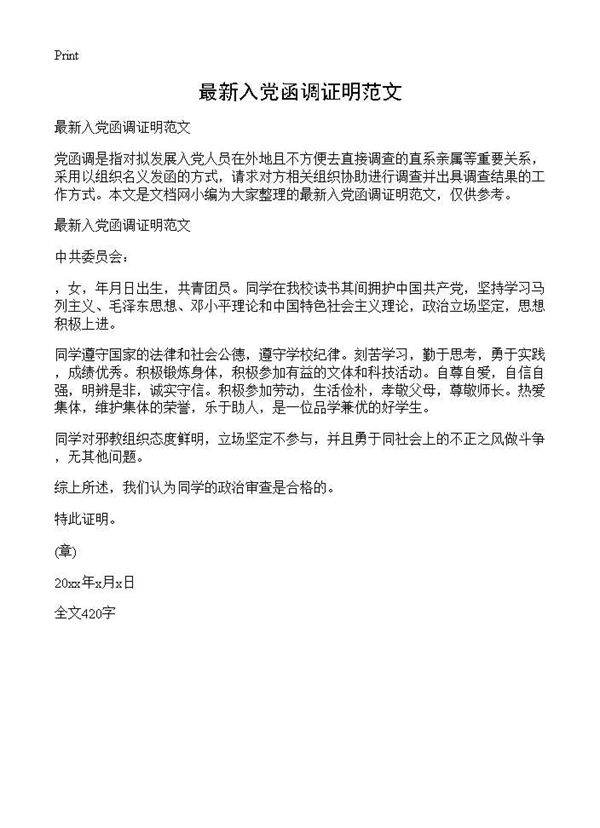 Print

最新入党函调证明范文

最新入党函调证明范文

党函调是指对拟发展入党人员在外地且不方便去直接调查的直系亲属等重要关系，采用以组织名义发函的方式，请求对方相关组织协助进行调查并出具调查结果的工作方式。本文是文档网小编为大家整理的最新入党函调证明范文，仅供参考。

最新入党函调证明范文

中共委员会：

，女，年月日出生，共青团员。同学在我校读书其间拥护中国共产党，坚持学习马列主义、毛泽东思想、邓小平理论和中国特色社会主义理论，政治立场坚定，思想积极上进。

同学遵守国家的法律和社会公德，遵守学校纪律。刻苦学习，勤于思考，勇于实践，成绩优秀。积极锻炼身体，积极参加有益的文体和科技活动。自尊自爱，自信自强，明辨是非，诚实守信。积极参加劳动，生活俭朴，孝敬父母，尊敬师长。热爱集体，维护集体的荣誉，乐于助人，是一位品学兼优的好学生。

同学对邪教组织态度鲜明，立场坚定不参与，并且勇于同社会上的不正之风做斗争，无其他问题。

综上所述，我们认为同学的政治审查是合格的。

特此证明。

(章)

20xx年x月x日

全文420字